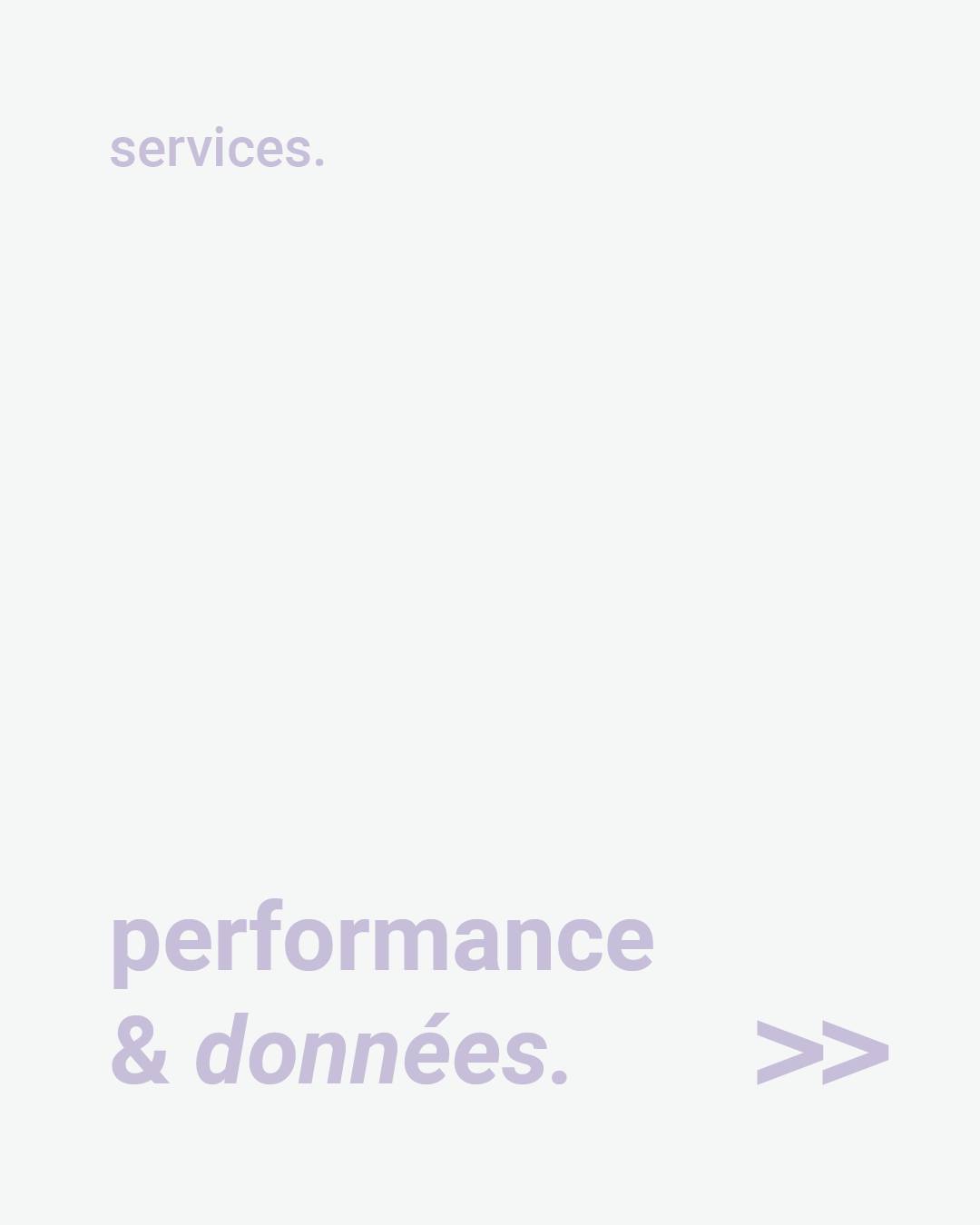 services.

performance
& données.

>>